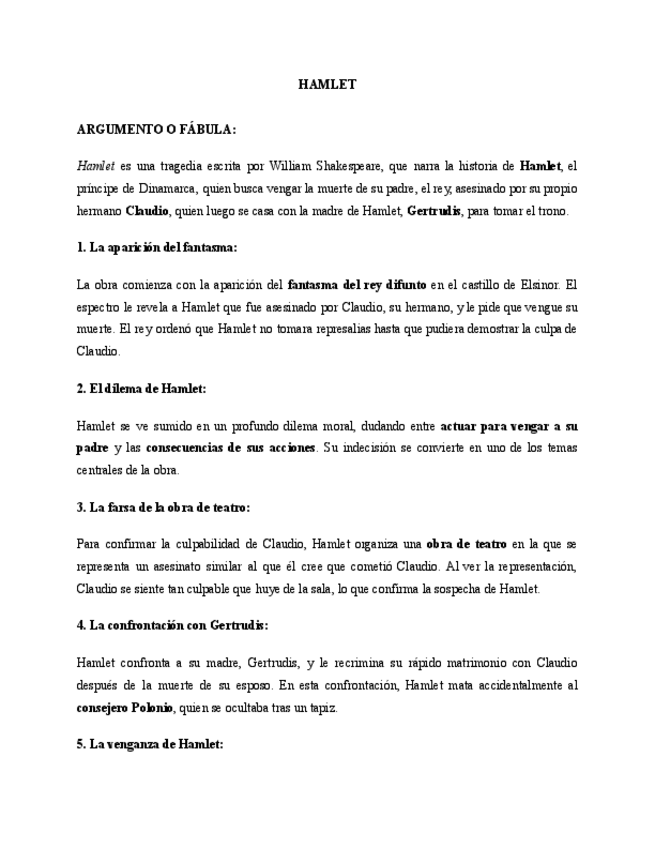 HAMLET

ARGUMENTO O FÁBULA:

Hamlet es una tragedia escrita por William Shakespeare, que narra la historia de Hamlet, el príncipe de Dinamarca, quien busca vengar la muerte de su padre, el rey, asesinado por su propio hermano Claudio, quien luego se casa con la madre de Hamlet, Gertrudis, para tomar el trono.

1. La aparición del fantasma:

La obra comienza con la aparición del fantasma del rey difunto en el castillo de Elsinor. El espectro le revela a Hamlet que fue asesinado por Claudio, su hermano, y le pide que vengue su muerte. El rey ordenó que Hamlet no tomara represalias hasta que pudiera demostrar la culpa de Claudio.

2. El dilema de Hamlet:

Hamlet se ve sumido en un profundo dilema moral, dudando entre actuar para vengar a su padre y las consecuencias de sus acciones. Su indecisión se convierte en uno de los temas centrales de la obra.

3. La farsa de la obra de teatro:

Para confirmar la culpabilidad de Claudio, Hamlet organiza una obra de teatro en la que se representa un asesinato similar al que él cree que cometió Claudio. Al ver la representación, Claudio se siente tan culpable que huye de la sala, lo que confirma la sospecha de Hamlet.

4. La confrontación con Gertrudis:

Hamlet confronta a su madre, Gertrudis, y le recrimina su rápido matrimonio con Claudio después de la muerte de su esposo. En esta confrontación, Hamlet mata accidentalmente al consejero Polonio, quien se ocultaba tras un tapiz.

5. La venganza de Hamlet: